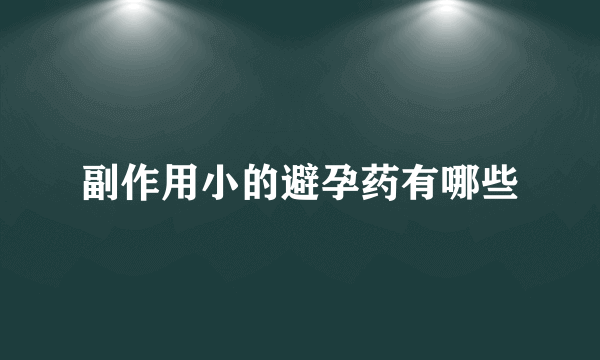 副作用小的避孕药有哪些